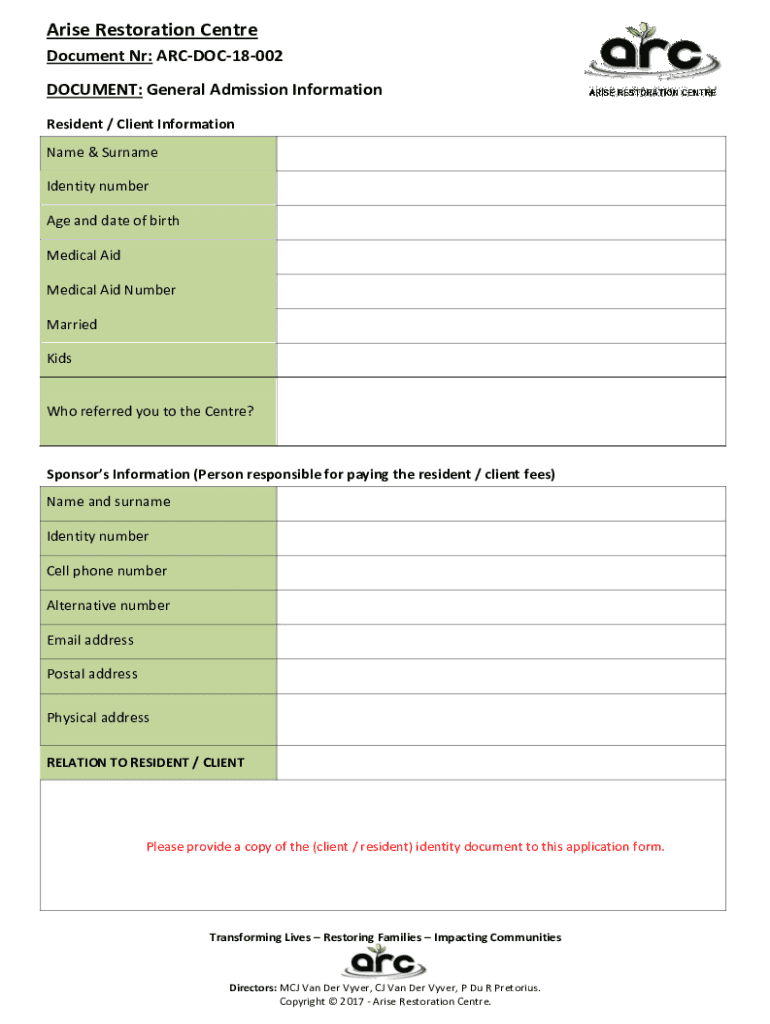 Arise Restoration Centre

Document Nr: ARC-DOC-18-002

DOCUMENT: General Admission Information

arc
ARISE RESTORATION CENTRE

Resident / Client Information

| Name & Surname | |
|---|---|
| Identity number | |
| Age and date of birth | |
| Medical Aid | |
| Medical Aid Number | |
| Married | |
| Kids | |
| Who referred you to the Centre? | |

Sponsor's Information (Person responsible for paying the resident / client fees)

| Name and surname | |
|---|---|
| Identity number | |
| Cell phone number | |
| Alternative number | |
| Email address | |
| Postal address | |
| Physical address | |
| RELATION TO RESIDENT / CLIENT | |

Please provide a copy of the (client / resident) identity document to this application form.

Transforming Lives – Restoring Families – Impacting Communities

arc

Directors: MCJ Van Der Vyver, CJ Van Der Vyver, P Du R Pretorius.
Copyright © 2017 - Arise Restoration Centre.